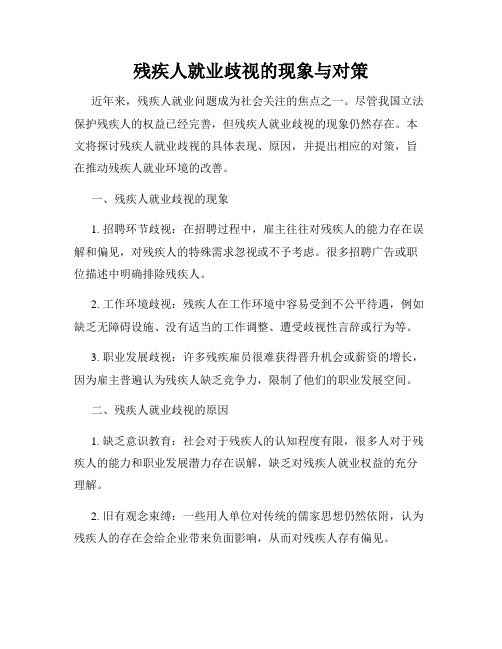 残疾人就业歧视的现象与对策

近年来，残疾人就业问题成为社会关注的焦点之一。尽管我国立法保护残疾人的权益已经完善，但残疾人就业歧视的现象仍然存在。本文将探讨残疾人就业歧视的具体表现、原因，并提出相应的对策，旨在推动残疾人就业环境的改善。

一、残疾人就业歧视的现象

1. 招聘环节歧视：在招聘过程中，雇主往往对残疾人的能力存在误解和偏见，对残疾人的特殊需求忽视或不予考虑。很多招聘广告或职位描述中明确排除残疾人。

2. 工作环境歧视：残疾人在工作环境中容易受到不公平待遇，例如缺乏无障碍设施、没有适当的工作调整、遭受歧视性言辞或行为等。

3. 职业发展歧视：许多残疾雇员很难获得晋升机会或薪资的增长，因为雇主普遍认为残疾人缺乏竞争力，限制了他们的职业发展空间。

二、残疾人就业歧视的原因

1. 缺乏意识教育：社会对于残疾人的认知程度有限，很多人对于残疾人的能力和职业发展潜力存在误解，缺乏对残疾人就业权益的充分理解。

2. 旧有观念束缚：一些用人单位对传统的儒家思想仍然依附，认为残疾人的存在会给企业带来负面影响，从而对残疾人存有偏见。